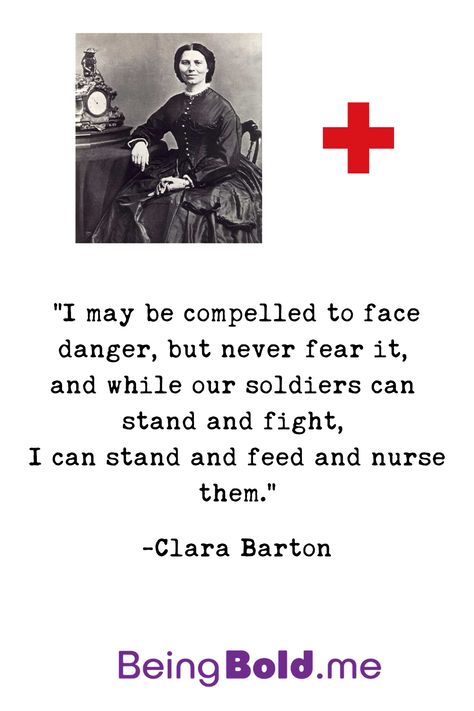 "I may be compelled to face danger, but never fear it, and while our soldiers can stand and fight, I can stand and feed and nurse them."

-Clara Barton

BeingBold.me